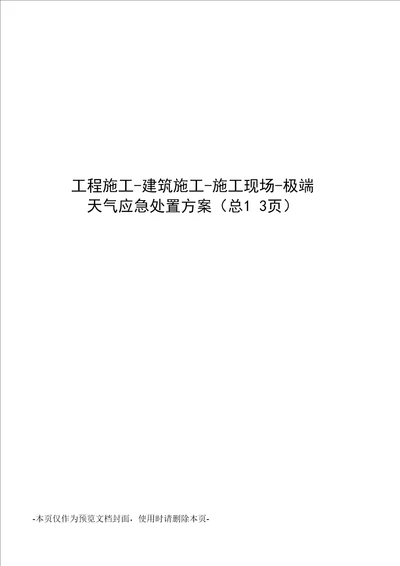 工程施工-建筑施工-施工现场-极端天气应急处置方案（总1 3页）

-本页仅作为预览文档封面，使用时请删除本页-